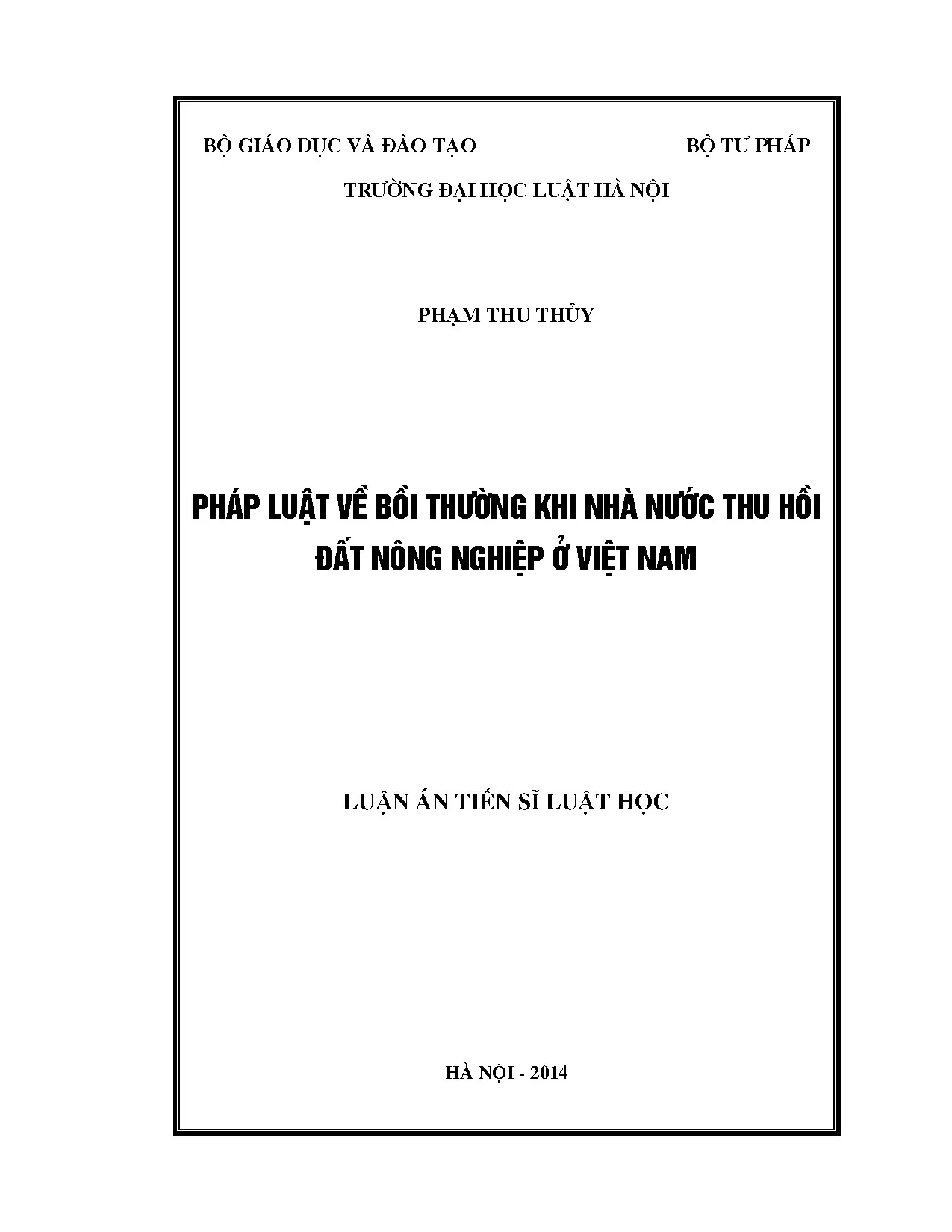 BỘ GIÁO DỤC VÀ ĐÀO TẠO BỘ TƯ PHÁP

TRƯỜNG ĐẠI HỌC LUẬT HÀ NỘI

PHẠM THU THỦY

PHÁP LUẬT VỀ BỒI THƯỜNG KHI NHÀ NƯỚC THU HỒI ĐẤT NÔNG NGHIỆP Ở VIỆT NAM

LUẬN ÁN TIẾN SĨ LUẬT HỌC

HÀ NỘI - 2014